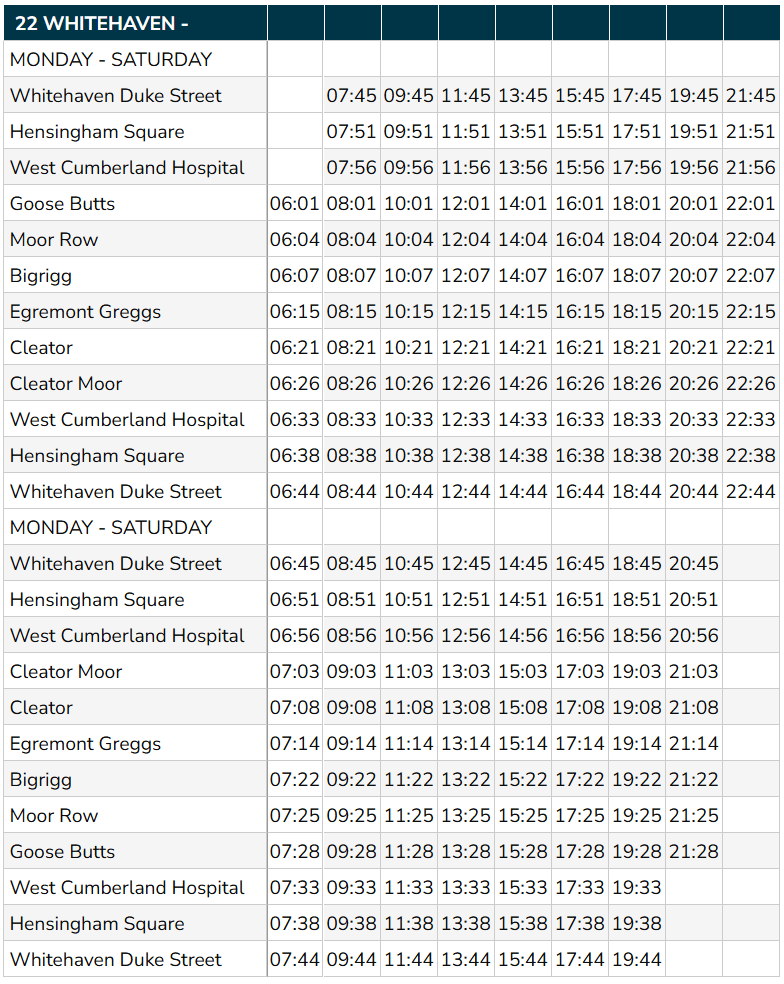 | 22 WHITEHAVEN - | | | | | | | | | |
|---|---|---|---|---|---|---|---|---|---|
| MONDAY - SATURDAY | | | | | | | | | |
| Whitehaven Duke Street | | 07:45 | 09:45 | 11:45 | 13:45 | 15:45 | 17:45 | 19:45 | 21:45 |
| Hensingham Square | | 07:51 | 09:51 | 11:51 | 13:51 | 15:51 | 17:51 | 19:51 | 21:51 |
| West Cumberland Hospital | | 07:56 | 09:56 | 11:56 | 13:56 | 15:56 | 17:56 | 19:56 | 21:56 |
| Goose Butts | 06:01 | 08:01 | 10:01 | 12:01 | 14:01 | 16:01 | 18:01 | 20:01 | 22:01 |
| Moor Row | 06:04 | 08:04 | 10:04 | 12:04 | 14:04 | 16:04 | 18:04 | 20:04 | 22:04 |
| Bigrigg | 06:07 | 08:07 | 10:07 | 12:07 | 14:07 | 16:07 | 18:07 | 20:07 | 22:07 |
| Egremont Greggs | 06:15 | 08:15 | 10:15 | 12:15 | 14:15 | 16:15 | 18:15 | 20:15 | 22:15 |
| Cleator | 06:21 | 08:21 | 10:21 | 12:21 | 14:21 | 16:21 | 18:21 | 20:21 | 22:21 |
| Cleator Moor | 06:26 | 08:26 | 10:26 | 12:26 | 14:26 | 16:26 | 18:26 | 20:26 | 22:26 |
| West Cumberland Hospital | 06:33 | 08:33 | 10:33 | 12:33 | 14:33 | 16:33 | 18:33 | 20:33 | 22:33 |
| Hensingham Square | 06:38 | 08:38 | 10:38 | 12:38 | 14:38 | 16:38 | 18:38 | 20:38 | 22:38 |
| Whitehaven Duke Street | 06:44 | 08:44 | 10:44 | 12:44 | 14:44 | 16:44 | 18:44 | 20:44 | 22:44 |
| MONDAY - SATURDAY | | | | | | | | | |
| Whitehaven Duke Street | 06:45 | 08:45 | 10:45 | 12:45 | 14:45 | 16:45 | 18:45 | 20:45 | |
| Hensingham Square | 06:51 | 08:51 | 10:51 | 12:51 | 14:51 | 16:51 | 18:51 | 20:51 | |
| West Cumberland Hospital | 06:56 | 08:56 | 10:56 | 12:56 | 14:56 | 16:56 | 18:56 | 20:56 | |
| Cleator Moor | 07:03 | 09:03 | 11:03 | 13:03 | 15:03 | 17:03 | 19:03 | 21:03 | |
| Cleator | 07:08 | 09:08 | 11:08 | 13:08 | 15:08 | 17:08 | 19:08 | 21:08 | |
| Egremont Greggs | 07:14 | 09:14 | 11:14 | 13:14 | 15:14 | 17:14 | 19:14 | 21:14 | |
| Bigrigg | 07:22 | 09:22 | 11:22 | 13:22 | 15:22 | 17:22 | 19:22 | 21:22 | |
| Moor Row | 07:25 | 09:25 | 11:25 | 13:25 | 15:25 | 17:25 | 19:25 | 21:25 | |
| Goose Butts | 07:28 | 09:28 | 11:28 | 13:28 | 15:28 | 17:28 | 19:28 | 21:28 | |
| West Cumberland Hospital | 07:33 | 09:33 | 11:33 | 13:33 | 15:33 | 17:33 | 19:33 | | |
| Hensingham Square | 07:38 | 09:38 | 11:38 | 13:38 | 15:38 | 17:38 | 19:38 | | |
| Whitehaven Duke Street | 07:44 | 09:44 | 11:44 | 13:44 | 15:44 | 17:44 | 19:44 | | |